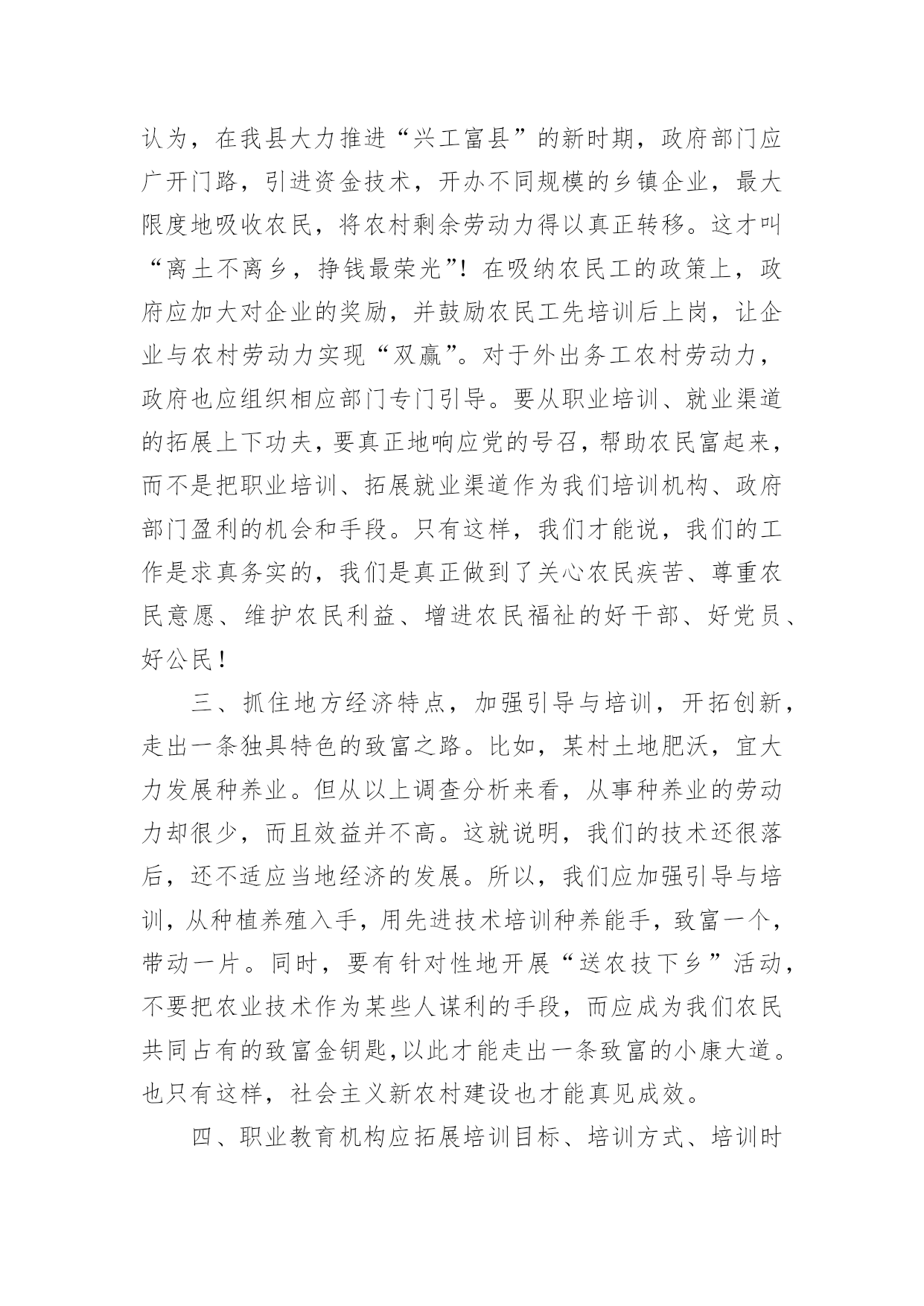 认为，在我县大力推进“兴工富县”的新时期，政府部门应广开门路，引进资金技术，开办不同规模的乡镇企业，最大限度地吸收农民，将农村剩余劳动力得以真正转移。这才叫“离土不离乡，挣钱最荣光”！在吸纳农民工的政策上，政府应加大对企业的奖励，并鼓励农民工先培训后上岗，让企业与农村劳动力实现“双赢”。对于外出务工农村劳动力，政府也应组织相应部门专门引导。要从职业培训、就业渠道的拓展上下功夫，要真正地响应党的号召，帮助农民富起来，而不是把职业培训、拓展就业渠道作为我们培训机构、政府部门盈利的机会和手段。只有这样，我们才能说，我们的工作是求真务实的，我们是真正做到了关心农民疾苦、尊重农民意愿、维护农民利益、增进农民福祉的好干部、好党员、好公民！

三、抓住地方经济特点，加强引导与培训，开拓创新，走出一条独具特色的致富之路。比如，某村土地肥沃，宜大力发展种养业。但从以上调查分析来看，从事种养业的劳动力却很少，而且效益并不高。这就说明，我们的技术还很落后，还不适应当地经济的发展。所以，我们应加强引导与培训，从种植养殖入手，用先进技术培训种养能手，致富一个，带动一片。同时，要有针对性地开展“送农技下乡”活动，不要把农业技术作为某些人谋利的手段，而应成为我们农民共同占有的致富金钥匙，以此才能走出一条致富的小康大道。也只有这样，社会主义新农村建设也才能真见成效。

四、职业教育机构应拓展培训目标、培训方式、培训时